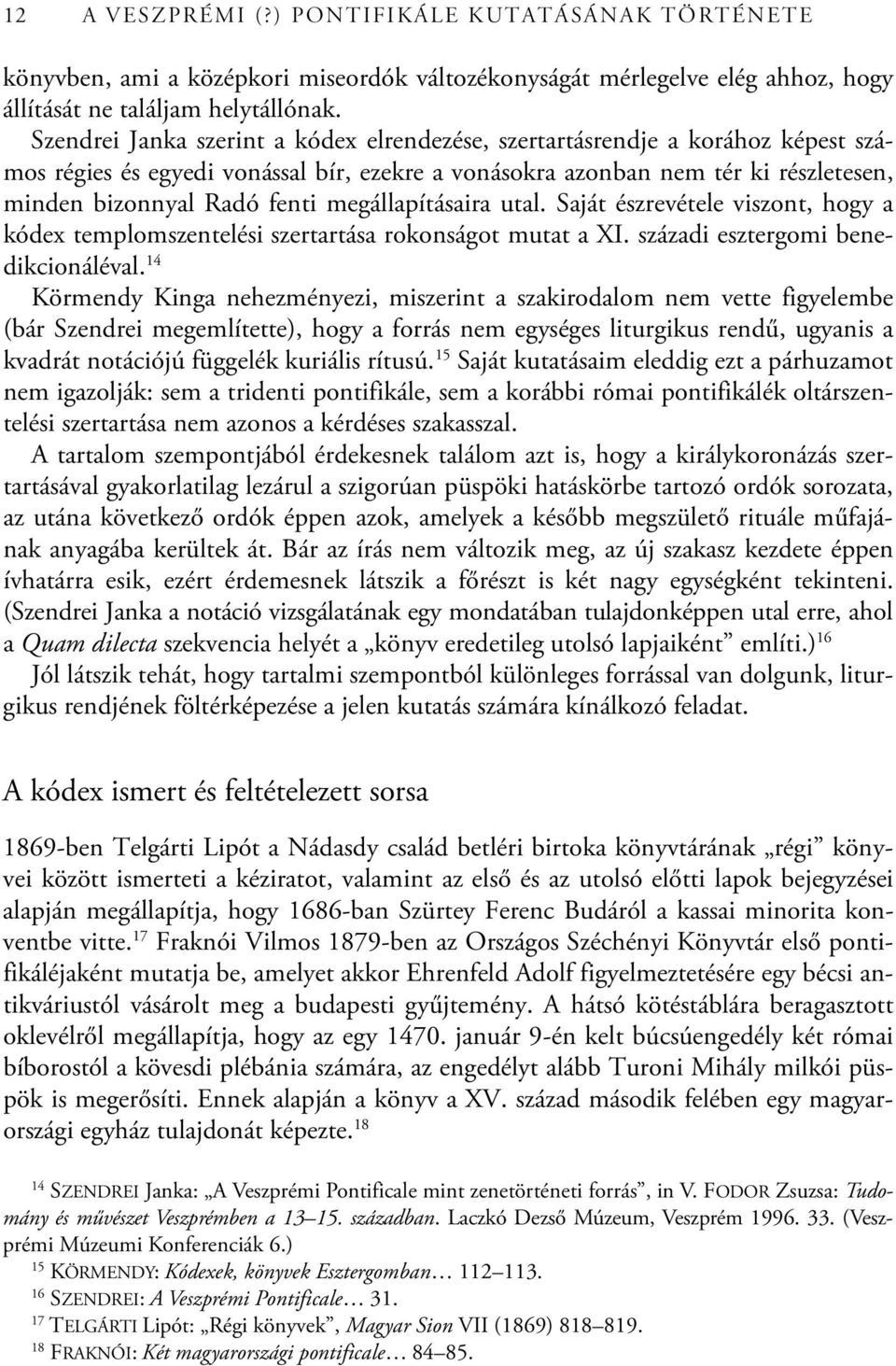 12 A VESZPRÉMI (?) PONTIFIKÁLE KUTATÁSÁNAK TÖRTÉNETE

könyvben, ami a középkori miseordók változékonyságát mérlegelve elég ahhoz, hogy állítását ne találjam helytállónak.

Szendrei Janka szerint a kódex elrendezése, szertartásrendje a korához képest számos régies és egyedi vonással bír, ezekre a vonásokra azonban nem tér ki részletesen, minden bizonnyal Radó fenti megállapításaira utal. Saját észrevétele viszont, hogy a kódex templomszentelési szertartása rokonságot mutat a XI. századi esztergomi benedikcionáléval.$^{14}$

Körmendy Kinga nehezményezi, miszerint a szakirodalom nem vette figyelembe (bár Szendrei megemlítette), hogy a forrás nem egységes liturgikus rendű, ugyanis a kvadrát notációjú függelék kuriális rítusú.$^{15}$ Saját kutatásaim eleddig ezt a párhuzamot nem igazolják: sem a tridenti pontifikále, sem a korábbi római pontifikálék oltárszentelési szertartása nem azonos a kérdéses szakasszal.

A tartalom szempontjából érdekesnek találom azt is, hogy a királykoronázás szertartásával gyakorlatilag lezárul a szigorúan püspöki hatáskörbe tartozó ordók sorozata, az utána következő ordók éppen azok, amelyek a később megszülető rituále műfajának anyagába kerültek át. Bár az írás nem változik meg, az új szakasz kezdete éppen ívhatárra esik, ezért érdemesnek látszik a főrészt is két nagy egységként tekinteni. (Szendrei Janka a notáció vizsgálatának egy mondatában tulajdonképpen utal erre, ahol a Quam dilecta szekvencia helyét a „könyv eredetileg utolsó lapjaiként” említi.)$^{16}$

Jól látszik tehát, hogy tartalmi szempontból különleges forrással van dolgunk, liturgikus rendjének föltérképezése a jelen kutatás számára kínálkozó feladat.

A kódex ismert és feltételezett sorsa

1869-ben Telgárti Lipót a Nádasdy család betléri birtoka könyvtárának „régi” könyvei között ismerteti a kéziratot, valamint az első és az utolsó előtti lapok bejegyzései alapján megállapítja, hogy 1686-ban Szürtey Ferenc Budáról a kassai minorita konventbe vitte.$^{17}$ Fraknói Vilmos 1879-ben az Országos Széchényi Könyvtár első pontifikáléjaként mutatja be, amelyet akkor Ehrenfeld Adolf figyelmeztetésére egy bécsi antikváriustól vásárolt meg a budapesti gyűjtemény. A hátsó kötéstáblára beragasztott oklevélről megállapítja, hogy az egy 1470. január 9-én kelt búcsúengedély két római bíborostól a kövesdi plébánia számára, az engedélyt alább Turoni Mihály milkói püspök is megerősíti. Ennek alapján a könyv a XV. század második felében egy magyarországi egyház tulajdonát képezte.$^{18}$

$^{14}$ SZENDREI Janka: „A Veszprémi Pontificale mint zenetörténeti forrás”, in V. FODOR Zsuzsa: Tudomány és művészet Veszprémben a 13–15. században. Laczkó Dezső Múzeum, Veszprém 1996. 33. (Veszprémi Múzeumi Konferenciák 6.)
$^{15}$ KÖRMENDY: Kódexek, könyvek Esztergomban… 112–113.
$^{16}$ SZENDREI: A Veszprémi Pontificale… 31.
$^{17}$ TELGÁRTI Lipót: „Régi könyvek”, Magyar Sion VII (1869) 818–819.
$^{18}$ FRAKNÓI: Két magyarországi pontificale… 84–85.